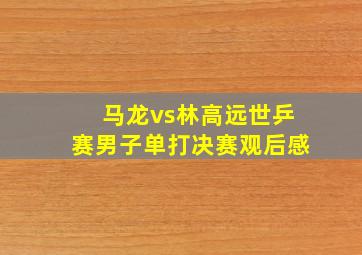 马龙vs林高远世乒赛男子单打决赛观后感